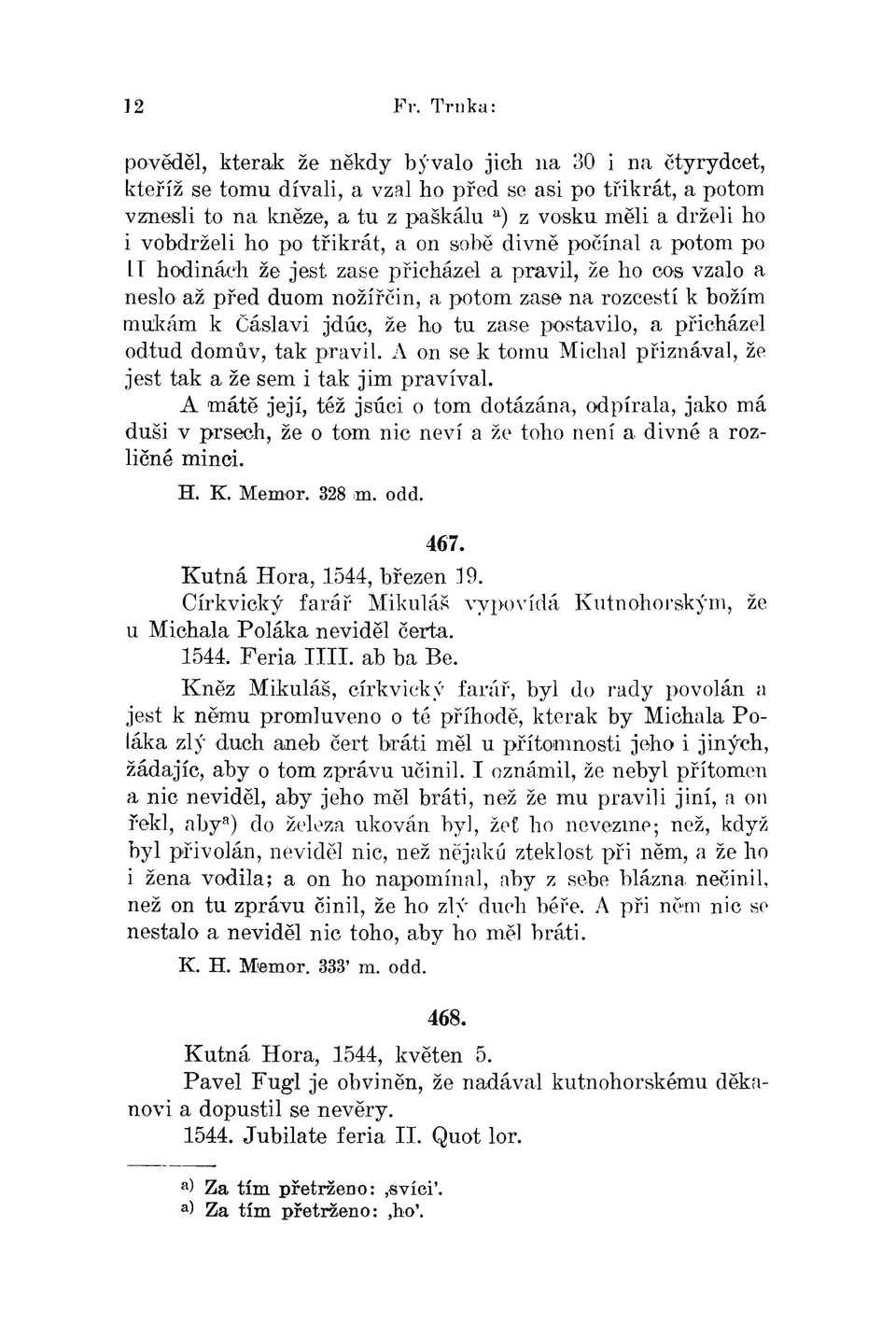 12 Fr. Trnka:

pověděl, kterak že někdy bývalo jich na 30 i na čtyrydcet, kteříž se tomu dívali, a vzal ho před se asi po třikrát, a potom vznesli to na kněze, a tu z paškálu $^{a}$) z vosku měli a drželi ho i vobdrželi ho po třikrát, a on sobě divně počínal a potom po II hodinách že jest zase přicházel a pravil, že ho cos vzalo a neslo až před duom nožířčin, a potom zase na rozcestí k božím mukám k Čáslavi jdúc, že ho tu zase postavilo, a přicházel odtud domův, tak pravil. A on se k tomu Michal přiznával, že jest tak a že sem i tak jim pravíval.

A mátě její, též jsúci o tom dotázána, odpírala, jako má duši v prsech, že o tom nic neví a že toho není a divné a rozličné minci.

H. K. Memor. 328 m. odd.

467.

Kutná Hora, 1544, březen 19.

Církvický farář Mikuláš vypovídá Kutnohorským, že u Michala Poláka neviděl čerta.

1544. Feria IIII. ab ba Be.

Kněz Mikuláš, církvický farář, byl do rady povolán a jest k němu promluveno o té příhodě, kterak by Michala Poláka zlý duch aneb čert bráti měl u přítomnosti jeho i jiných, žádajíc, aby o tom zprávu učinil. I oznámil, že nebyl přítomen a nic neviděl, aby jeho měl bráti, než že mu pravili jiní, a on řekl, aby$^{a}$) do železa ukován byl, žeť ho nevezme; než, když byl přivolán, neviděl nic, než nějakú zteklost při něm, a že ho i žena vodila; a on ho napomínal, aby z sebe blázna nečinil, než on tu zprávu činil, že ho zlý duch béře. A při něm nic se nestalo a neviděl nic toho, aby ho měl bráti.

K. H. Memor. 333' m. odd.

468.

Kutná Hora, 1544, květen 5.

Pavel Fugl je obviněn, že nadával kutnohorskému děkanovi a dopustil se nevěry.

1544. Jubilate feria II. Quot lor.

a) Za tím přetrženo: ‚svíci'.
a) Za tím přetrženo: ‚ho'.